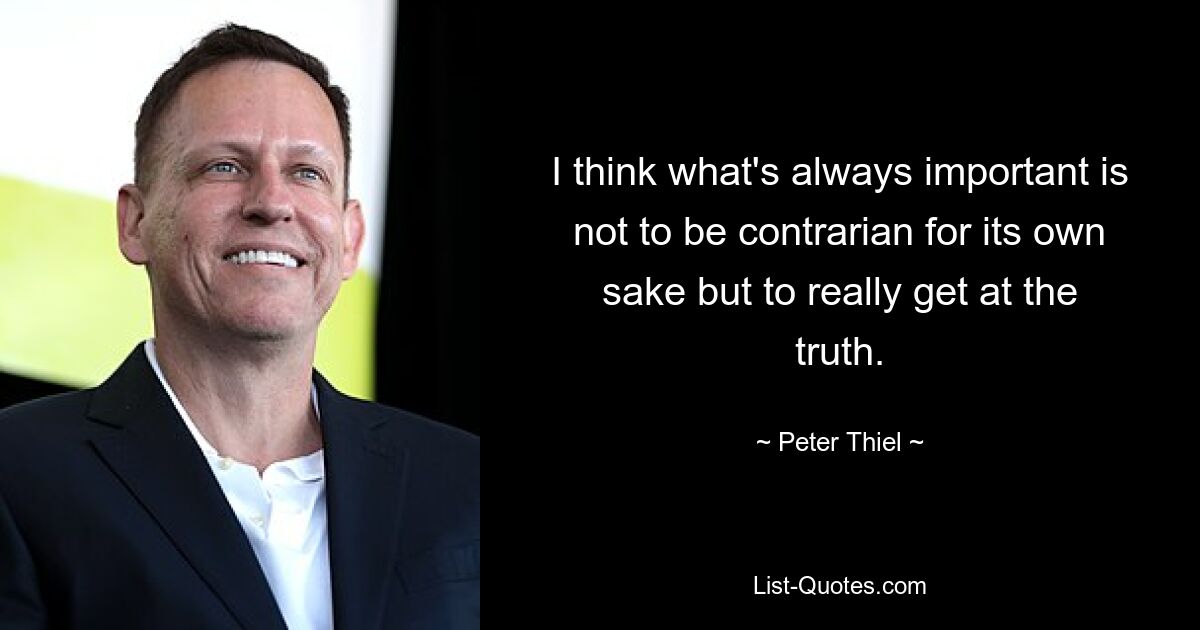 I think what's always important is not to be contrarian for its own sake but to really get at the truth.

~ Peter Thiel ~

List-Quotes.com